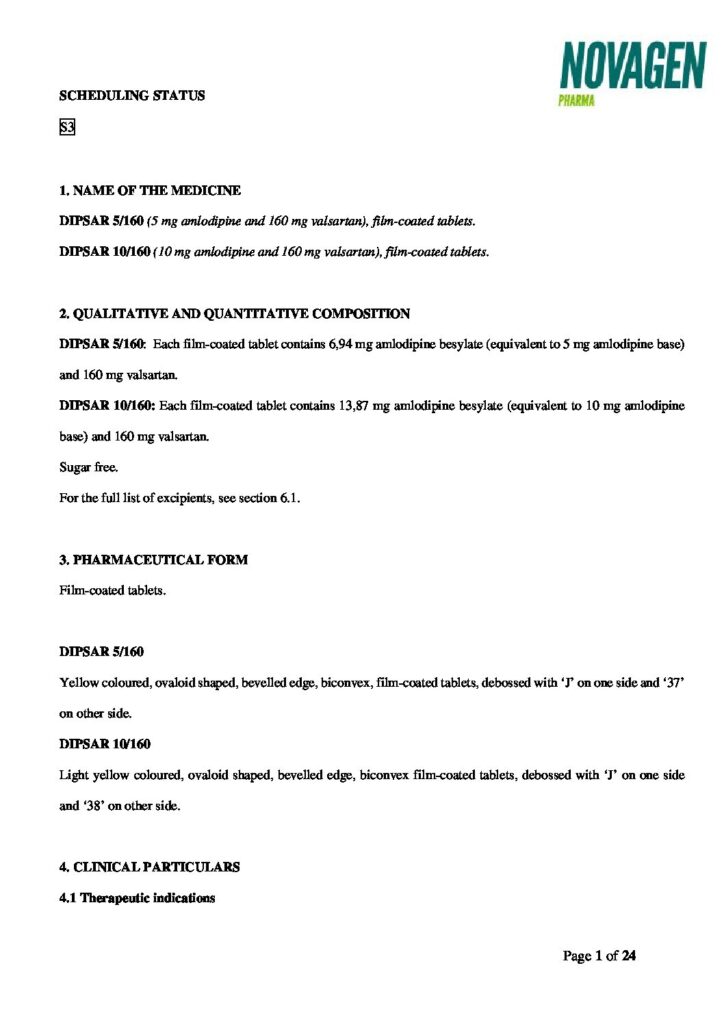 NOVAGEN
PHARMA

SCHEDULING STATUS

S3

1. NAME OF THE MEDICINE

DIPSAR 5/160 (5 mg amlodipine and 160 mg valsartan), film-coated tablets.

DIPSAR 10/160 (10 mg amlodipine and 160 mg valsartan), film-coated tablets.

2. QUALITATIVE AND QUANTITATIVE COMPOSITION

DIPSAR 5/160: Each film-coated tablet contains 6,94 mg amlodipine besylate (equivalent to 5 mg amlodipine base) and 160 mg valsartan.

DIPSAR 10/160: Each film-coated tablet contains 13,87 mg amlodipine besylate (equivalent to 10 mg amlodipine base) and 160 mg valsartan.

Sugar free.

For the full list of excipients, see section 6.1.

3. PHARMACEUTICAL FORM

Film-coated tablets.

DIPSAR 5/160

Yellow coloured, ovaloid shaped, bevelled edge, biconvex, film-coated tablets, debossed with 'J' on one side and '37' on other side.

DIPSAR 10/160

Light yellow coloured, ovaloid shaped, bevelled edge, biconvex film-coated tablets, debossed with 'J' on one side and '38' on other side.

4. CLINICAL PARTICULARS

4.1 Therapeutic indications

Page 1 of 24